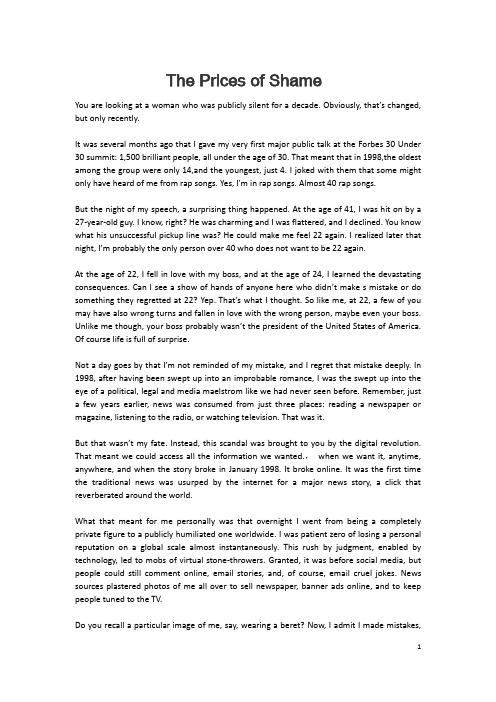 The Prices of Shame

You are looking at a woman who was publicly silent for a decade. Obviously, that's changed, but only recently.

It was several months ago that I gave my very first major public talk at the Forbes 30 Under 30 summit: 1,500 brilliant people, all under the age of 30. That meant that in 1998,the oldest among the group were only 14,and the youngest, just 4. I joked with them that some might only have heard of me from rap songs. Yes, I'm in rap songs. Almost 40 rap songs.

But the night of my speech, a surprising thing happened. At the age of 41, I was hit on by a 27-year-old guy. I know, right? He was charming and I was flattered, and I declined. You know what his unsuccessful pickup line was? He could make me feel 22 again. I realized later that night, I'm probably the only person over 40 who does not want to be 22 again.

At the age of 22, I fell in love with my boss, and at the age of 24, I learned the devastating consequences. Can I see a show of hands of anyone here who didn't make s mistake or do something they regretted at 22? Yep. That's what I thought. So like me, at 22, a few of you may have also wrong turns and fallen in love with the wrong person, maybe even your boss. Unlike me though, your boss probably wasn't the president of the United States of America. Of course life is full of surprise.

Not a day goes by that I'm not reminded of my mistake, and I regret that mistake deeply. In 1998, after having been swept up into an improbable romance, I was the swept up into the eye of a political, legal and media maelstrom like we had never seen before. Remember, just a few years earlier, news was consumed from just three places: reading a newspaper or magazine, listening to the radio, or watching television. That was it.

But that wasn't my fate. Instead, this scandal was brought to you by the digital revolution. That meant we could access all the information we wanted.， when we want it, anytime, anywhere, and when the story broke in January 1998. It broke online. It was the first time the traditional news was usurped by the internet for a major news story, a click that reverberated around the world.

What that meant for me personally was that overnight I went from being a completely private figure to a publicly humiliated one worldwide. I was patient zero of losing a personal reputation on a global scale almost instantaneously. This rush by judgment, enabled by technology, led to mobs of virtual stone-throwers. Granted, it was before social media, but people could still comment online, email stories, and, of course, email cruel jokes. News sources plastered photos of me all over to sell newspaper, banner ads online, and to keep people tuned to the TV.

Do you recall a particular image of me, say, wearing a beret? Now, I admit I made mistakes,

1